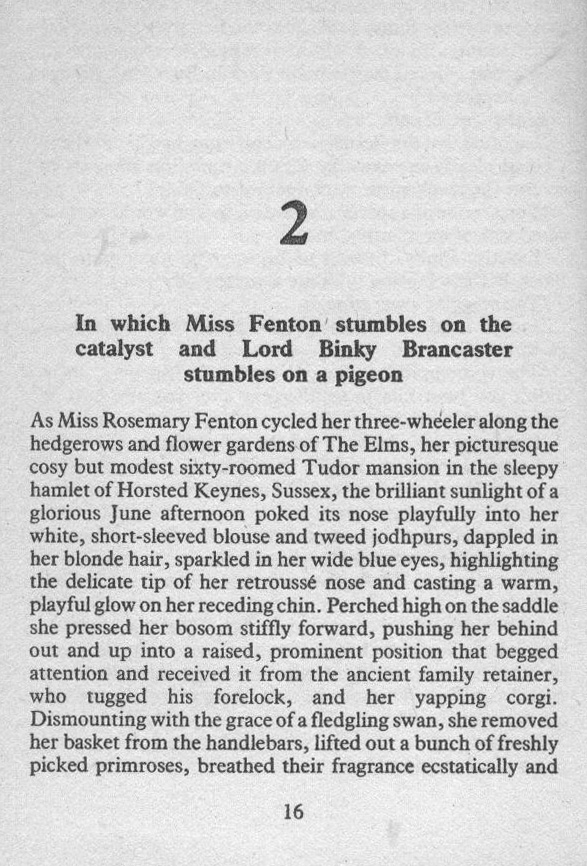 2

In which Miss Fenton stumbles on the catalyst and Lord Binky Brancaster stumbles on a pigeon

As Miss Rosemary Fenton cycled her three-wheeler along the hedgerows and flower gardens of The Elms, her picturesque cosy but modest sixty-roomed Tudor mansion in the sleepy hamlet of Horsted Keynes, Sussex, the brilliant sunlight of a glorious June afternoon poked its nose playfully into her white, short-sleeved blouse and tweed jodhpurs, dappled in her blonde hair, sparkled in her wide blue eyes, highlighting the delicate tip of her retroussé nose and casting a warm, playful glow on her receding chin. Perched high on the saddle she pressed her bosom stiffly forward, pushing her behind out and up into a raised, prominent position that begged attention and received it from the ancient family retainer, who tugged his forelock, and her yapping corgi. Dismounting with the grace of a fledgling swan, she removed her basket from the handlebars, lifted out a bunch of freshly picked primroses, breathed their fragrance ecstatically and

16